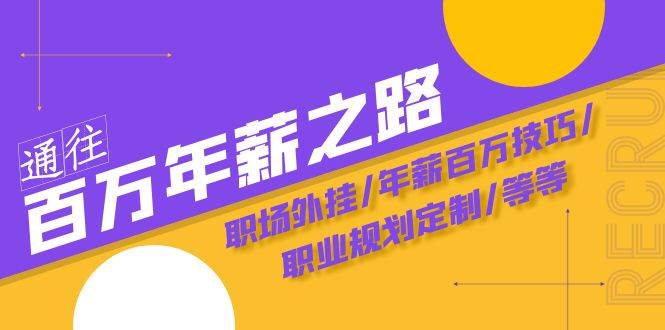 通往
百万年薪之路

职场外挂/年薪百万技巧/
职业规划定制/等等

RECRU